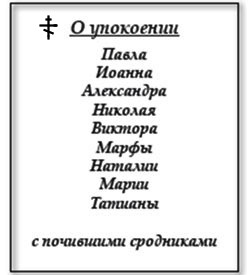 ☦ О упокоении

Павла
Иоанна
Александра
Николая
Виктора
Марфы
Наталии
Марии
Татианы

с почившими сродниками